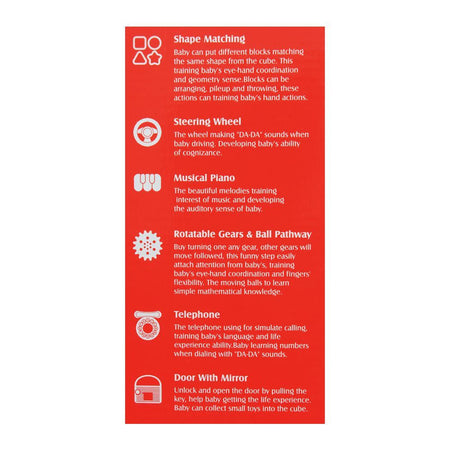 Shape Matching
Baby can put different blocks matching the same shape from the cube. This training baby's eye-hand coordination and geometry sense.Blocks can be arranging, pileup and throwing, these actions can training baby's hand actions.

Steering Wheel
The wheel making "DA-DA" sounds when baby driving. Developing baby's ability of cognizance.

Musical Piano
The beautiful melodies training interest of music and developing the auditory sense of baby.

Rotatable Gears & Ball Pathway
Buy turning one any gear, other gears will move followed, this funny step easily attach attention from baby's, training baby's eye-hand coordination and fingers' flexibility. The moving balls to learn simple mathematical knowledge.

Telephone
The telephone using for simulate calling, training baby's language and life experience ability.Baby learning numbers when dialing with "DA-DA" sounds.

Door With Mirror
Unlock and open the door by pulling the key, help baby getting the life experience. Baby can collect small toys into the cube.